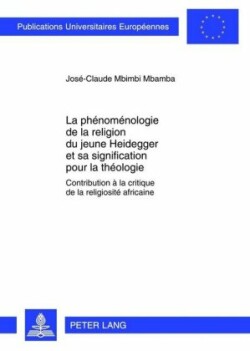 Publications Universitaires Européennes

José-Claude Mbimbi Mbamba

La phénoménologie de la religion du jeune Heidegger et sa signification pour la théologie

Contribution à la critique de la religiosité africaine

PETER LANG